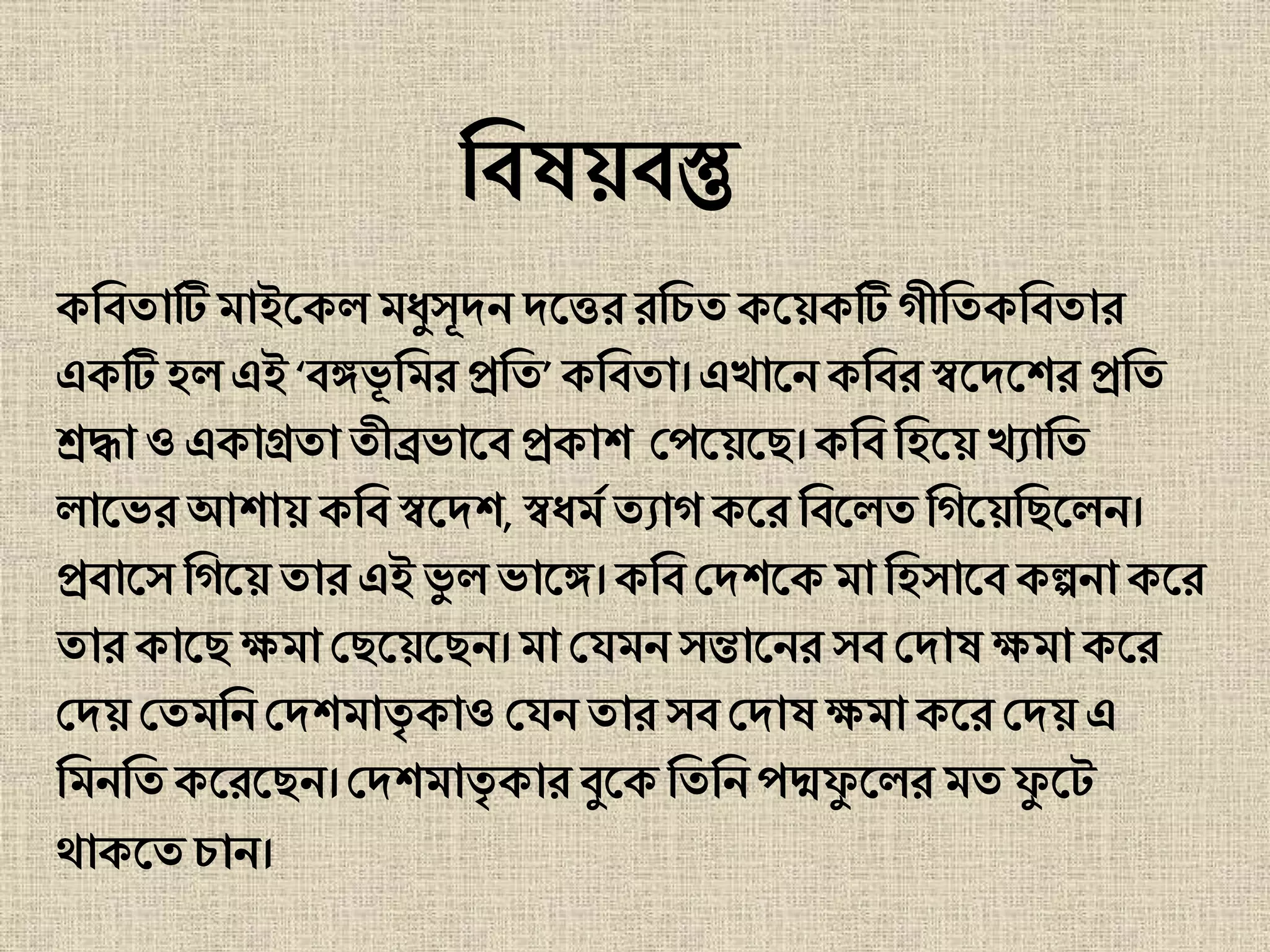 বিষয়বস্তু

কবিতাটি মাইকেল মধুসূদন দত্তের রচিত কয়েকটি গীতিকবিতার একটি হল এই ‘বঙ্গভূমির প্রতি’ কবিতা। এখানে কবির স্বদেশের প্রতি শ্রদ্ধা ও একাগ্রতা তীব্রভাবে প্রকাশ পেয়েছে। কবি হিয়ে খ্যাতি লাভের আশায় কবি স্বদেশ, স্বধর্ম ত্যাগ করে বিলেত গিয়েছিলেন। প্রবাসে গিয়ে তার এই ভুল ভাঙ্গে। কবি দেশকে মা হিসাবে কল্পনা করে তার কাছে ক্ষমা ছেয়েছেন। মা যেমন সন্তানের সব দোষ ক্ষমা করে দেয় তেমনি দেশমাতৃকাও যেন তার সব দোষ ক্ষমা করে দেয় এ মিনতি করেছেন। দেশমাতৃকার বুকে তিনি পদ্মফুলের মত ফুটে থাকতে চান।